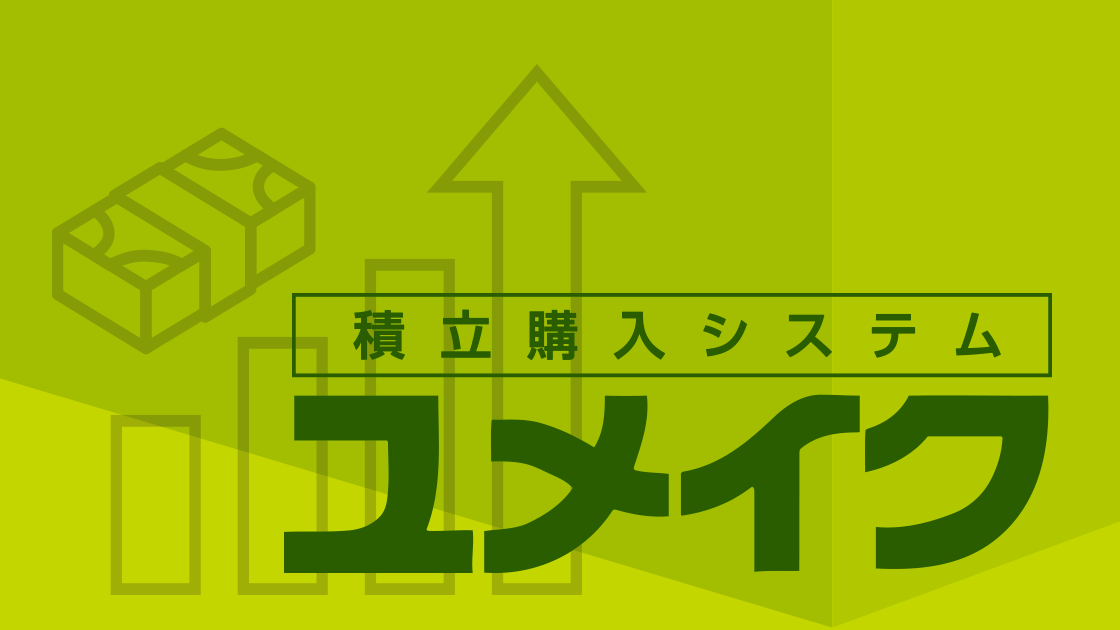 積立購入システム

ユメイク